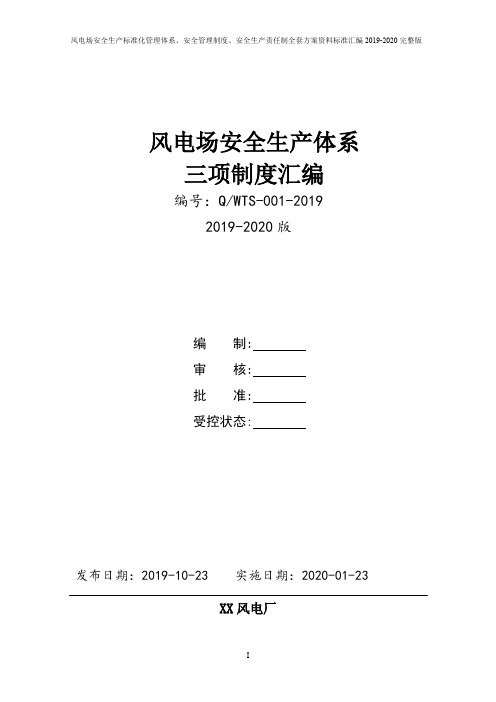 风电场安全生产标准化管理体系、安全管理制度、安全生产责任制全套方案资料标准汇编 2019-2020 完整版

风电场安全生产体系
三项制度汇编

编号：Q/WTS-001-2019

2019-2020 版

编　　制:________
审　　核:________
批　　准:________
受控状态:________

发布日期：2019-10-23　　实施日期：2020-01-23

XX 风电厂

I